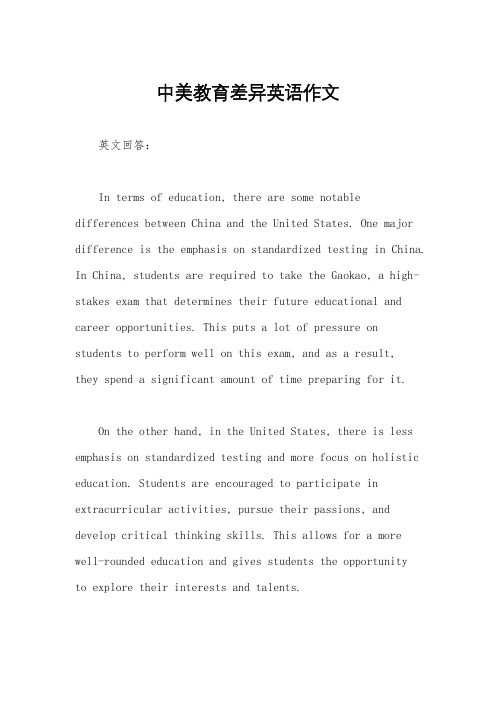 中美教育差异英语作文

英文回答：

In terms of education, there are some notable differences between China and the United States. One major difference is the emphasis on standardized testing in China. In China, students are required to take the Gaokao, a high-stakes exam that determines their future educational and career opportunities. This puts a lot of pressure on students to perform well on this exam, and as a result, they spend a significant amount of time preparing for it.

On the other hand, in the United States, there is less emphasis on standardized testing and more focus on holistic education. Students are encouraged to participate in extracurricular activities, pursue their passions, and develop critical thinking skills. This allows for a more well-rounded education and gives students the opportunity to explore their interests and talents.